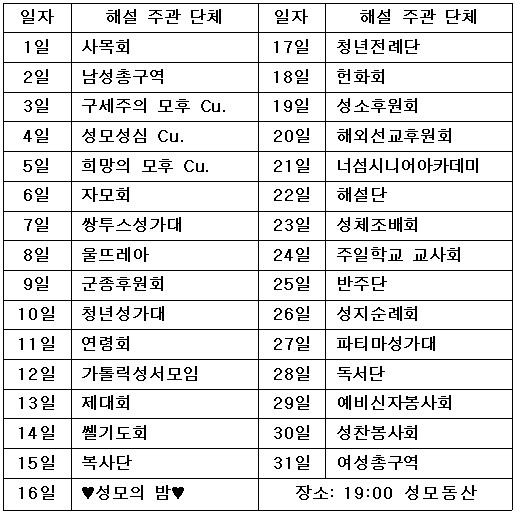 | 일자 | 해설 주관 단체 | 일자 | 해설 주관 단체 |
|---|---|---|---|
| 1일 | 사목회 | 17일 | 청년전례단 |
| 2일 | 남성총구역 | 18일 | 헌화회 |
| 3일 | 구세주의 모후 Cu. | 19일 | 성소후원회 |
| 4일 | 성모성심 Cu. | 20일 | 해외선교후원회 |
| 5일 | 희망의 모후 Cu. | 21일 | 너섬시니어아카데미 |
| 6일 | 자모회 | 22일 | 해설단 |
| 7일 | 쌍투스성가대 | 23일 | 성체조배회 |
| 8일 | 울뜨레아 | 24일 | 주일학교 교사회 |
| 9일 | 군종후원회 | 25일 | 반주단 |
| 10일 | 청년성가대 | 26일 | 성지순례회 |
| 11일 | 연령회 | 27일 | 파티마성가대 |
| 12일 | 가톨릭성서모임 | 28일 | 독서단 |
| 13일 | 제대회 | 29일 | 예비신자봉사회 |
| 14일 | 쎌기도회 | 30일 | 성찬봉사회 |
| 15일 | 복사단 | 31일 | 여성총구역 |
| 16일 | ♥성모의 밤♥ | 장소: 19:00 성모동산 | |